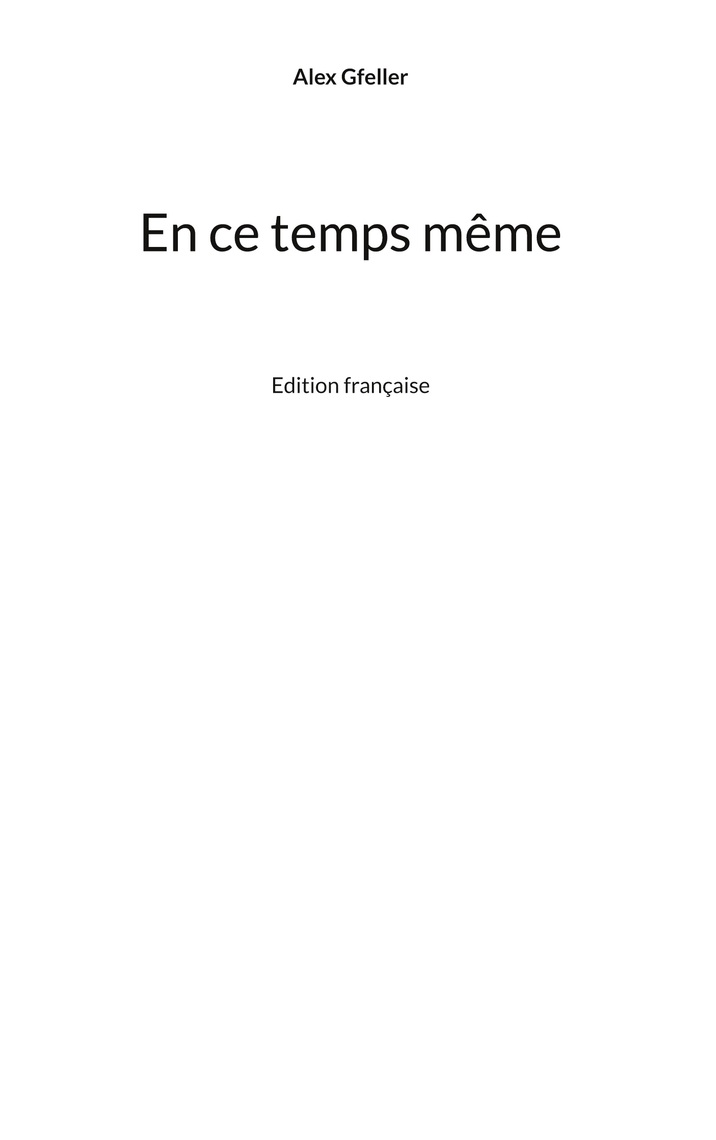 Alex Gfeller

En ce temps même

Edition française